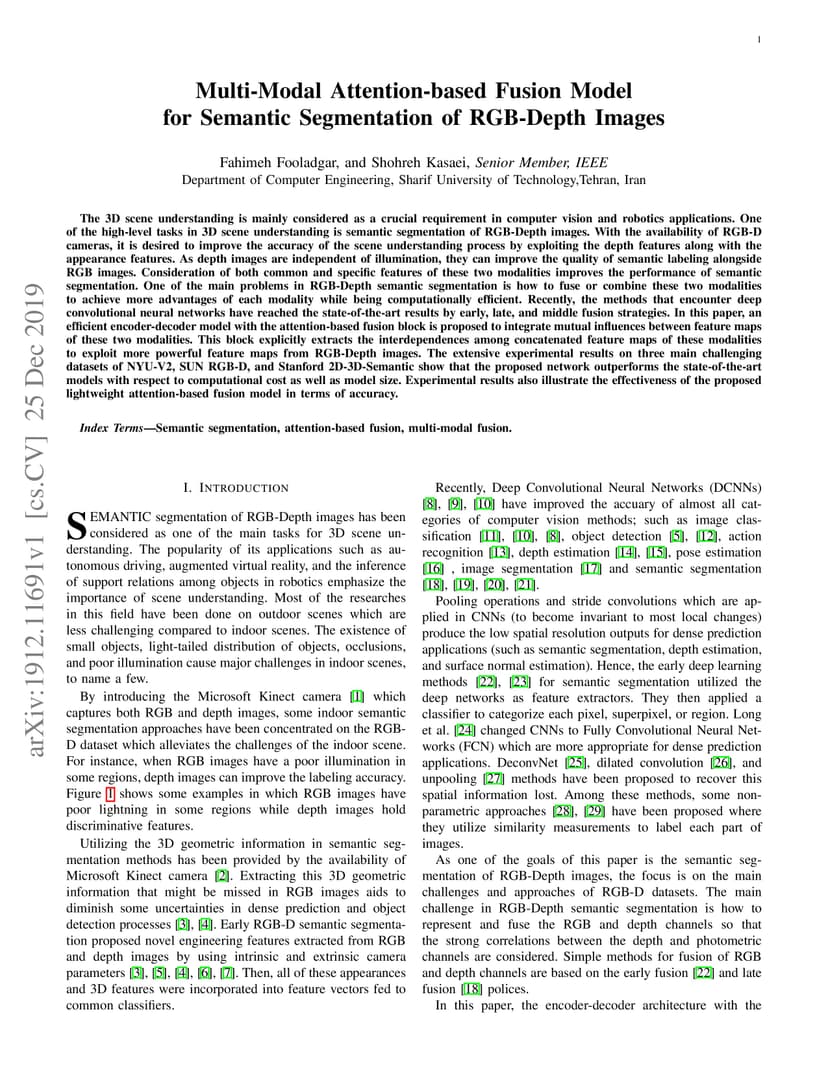 1

Multi-Modal Attention-based Fusion Model for Semantic Segmentation of RGB-Depth Images

Fahimeh Fooladgar, and Shohreh Kasaei, Senior Member, IEEE
Department of Computer Engineering, Sharif University of Technology,Tehran, Iran

The 3D scene understanding is mainly considered as a crucial requirement in computer vision and robotics applications. One of the high-level tasks in 3D scene understanding is semantic segmentation of RGB-Depth images. With the availability of RGB-D cameras, it is desired to improve the accuracy of the scene understanding process by exploiting the depth features along with the appearance features. As depth images are independent of illumination, they can improve the quality of semantic labeling alongside RGB images. Consideration of both common and specific features of these two modalities improves the performance of semantic segmentation. One of the main problems in RGB-Depth semantic segmentation is how to fuse or combine these two modalities to achieve more advantages of each modality while being computationally efficient. Recently, the methods that encounter deep convolutional neural networks have reached the state-of-the-art results by early, late, and middle fusion strategies. In this paper, an efficient encoder-decoder model with the attention-based fusion block is proposed to integrate mutual influences between feature maps of these two modalities. This block explicitly extracts the interdependences among concatenated feature maps of these modalities to exploit more powerful feature maps from RGB-Depth images. The extensive experimental results on three main challenging datasets of NYU-V2, SUN RGB-D, and Stanford 2D-3D-Semantic show that the proposed network outperforms the state-of-the-art models with respect to computational cost as well as model size. Experimental results also illustrate the effectiveness of the proposed lightweight attention-based fusion model in terms of accuracy.

Index Terms—Semantic segmentation, attention-based fusion, multi-modal fusion.

arXiv:1912.11691v1 [cs.CV] 25 Dec 2019

I. INTRODUCTION

SEMANTIC segmentation of RGB-Depth images has been considered as one of the main tasks for 3D scene understanding. The popularity of its applications such as autonomous driving, augmented virtual reality, and the inference of support relations among objects in robotics emphasize the importance of scene understanding. Most of the researches in this field have been done on outdoor scenes which are less challenging compared to indoor scenes. The existence of small objects, light-tailed distribution of objects, occlusions, and poor illumination cause major challenges in indoor scenes, to name a few.

By introducing the Microsoft Kinect camera [1] which captures both RGB and depth images, some indoor semantic segmentation approaches have been concentrated on the RGB-D dataset which alleviates the challenges of the indoor scene. For instance, when RGB images have a poor illumination in some regions, depth images can improve the labeling accuracy. Figure 1 shows some examples in which RGB images have poor lightning in some regions while depth images hold discriminative features.

Utilizing the 3D geometric information in semantic segmentation methods has been provided by the availability of Microsoft Kinect camera [2]. Extracting this 3D geometric information that might be missed in RGB images aids to diminish some uncertainties in dense prediction and object detection processes [3], [4]. Early RGB-D semantic segmentation proposed novel engineering features extracted from RGB and depth images by using intrinsic and extrinsic camera parameters [3], [5], [4], [6], [7]. Then, all of these appearances and 3D features were incorporated into feature vectors fed to common classifiers.

Recently, Deep Convolutional Neural Networks (DCNNs) [8], [9], [10] have improved the accuary of almost all categories of computer vision methods; such as image classification [11], [10], [8], object detection [5], [12], action recognition [13], depth estimation [14], [15], pose estimation [16] , image segmentation [17] and semantic segmentation [18], [19], [20], [21].

Pooling operations and stride convolutions which are applied in CNNs (to become invariant to most local changes) produce the low spatial resolution outputs for dense prediction applications (such as semantic segmentation, depth estimation, and surface normal estimation). Hence, the early deep learning methods [22], [23] for semantic segmentation utilized the deep networks as feature extractors. They then applied a classifier to categorize each pixel, superpixel, or region. Long et al. [24] changed CNNs to Fully Convolutional Neural Networks (FCN) which are more appropriate for dense prediction applications. DeconvNet [25], dilated convolution [26], and unpooling [27] methods have been proposed to recover this spatial information lost. Among these methods, some non-parametric approaches [28], [29] have been proposed where they utilize similarity measurements to label each part of images.

As one of the goals of this paper is the semantic segmentation of RGB-Depth images, the focus is on the main challenges and approaches of RGB-D datasets. The main challenge in RGB-Depth semantic segmentation is how to represent and fuse the RGB and depth channels so that the strong correlations between the depth and photometric channels are considered. Simple methods for fusion of RGB and depth channels are based on the early fusion [22] and late fusion [18] polices.

In this paper, the encoder-decoder architecture with the